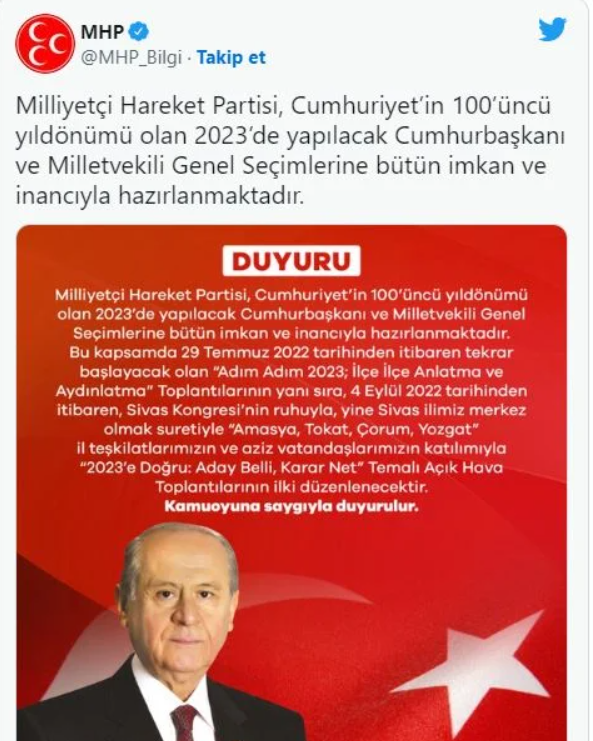 MHP
@MHP_Bilgi · Takip et

Milliyetçi Hareket Partisi, Cumhuriyet'in 100'üncü yıldönümü olan 2023'de yapılacak Cumhurbaşkanı ve Milletvekili Genel Seçimlerine bütün imkan ve inancıyla hazırlanmaktadır.

DUYURU

Milliyetçi Hareket Partisi, Cumhuriyet'in 100'üncü yıldönümü olan 2023'de yapılacak Cumhurbaşkanı ve Milletvekili Genel Seçimlerine bütün imkan ve inancıyla hazırlanmaktadır. Bu kapsamda 29 Temmuz 2022 tarihinden itibaren tekrar başlayacak olan "Adım Adım 2023; İlçe İlçe Anlatma ve Aydınlatma" Toplantılarının yanı sıra, 4 Eylül 2022 tarihinden itibaren, Sivas Kongresi'nin ruhuyla, yine Sivas ilimiz merkez olmak suretiyle "Amasya, Tokat, Çorum, Yozgat" il teşkilatlarımızın ve aziz vatandaşlarımızın katılımıyla "2023'e Doğru: Aday Belli, Karar Net" Temalı Açık Hava Toplantılarının ilki düzenlenecektir.
Kamuoyuna saygıyla duyurulur.